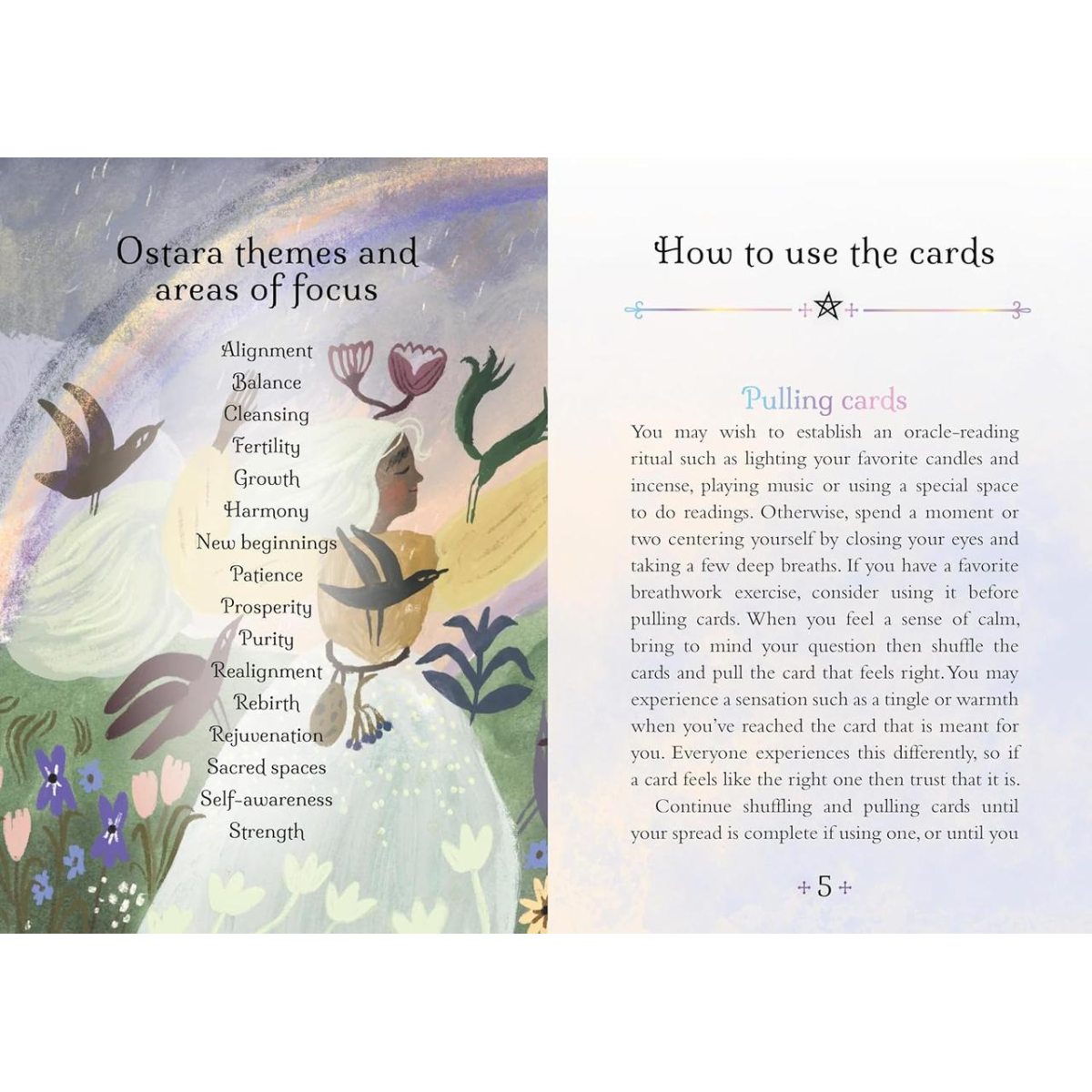 Ostara themes and areas of focus

Alignment
Balance
Cleansing
Fertility
Growth
Harmony
New beginnings
Patience
Prosperity
Purity
Realignment
Rebirth
Rejuvenation
Sacred spaces
Self-awareness
Strength

How to use the cards

Pulling cards

You may wish to establish an oracle-reading ritual such as lighting your favorite candles and incense, playing music or using a special space to do readings. Otherwise, spend a moment or two centering yourself by closing your eyes and taking a few deep breaths. If you have a favorite breathwork exercise, consider using it before pulling cards. When you feel a sense of calm, bring to mind your question then shuffle the cards and pull the card that feels right. You may experience a sensation such as a tingle or warmth when you've reached the card that is meant for you. Everyone experiences this differently, so if a card feels like the right one then trust that it is.

Continue shuffling and pulling cards until your spread is complete if using one, or until you

+ 5 +